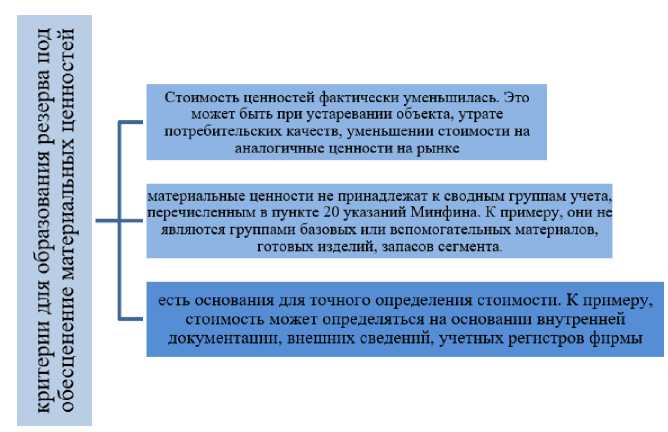 критерии для образования резерва под обесценение материальных ценностей

Стоимость ценностей фактически уменьшилась. Это может быть при устаревании объекта, утрате потребительских качеств, уменьшении стоимости на аналогичные ценности на рынке

материальные ценности не принадлежат к сводным группам учета, перечисленным в пункте 20 указаний Минфина. К примеру, они не являются группами базовых или вспомогательных материалов, готовых изделий, запасов сегмента.

есть основания для точного определения стоимости. К примеру, стоимость может определяться на основании внутренней документации, внешних сведений, учетных регистров фирмы